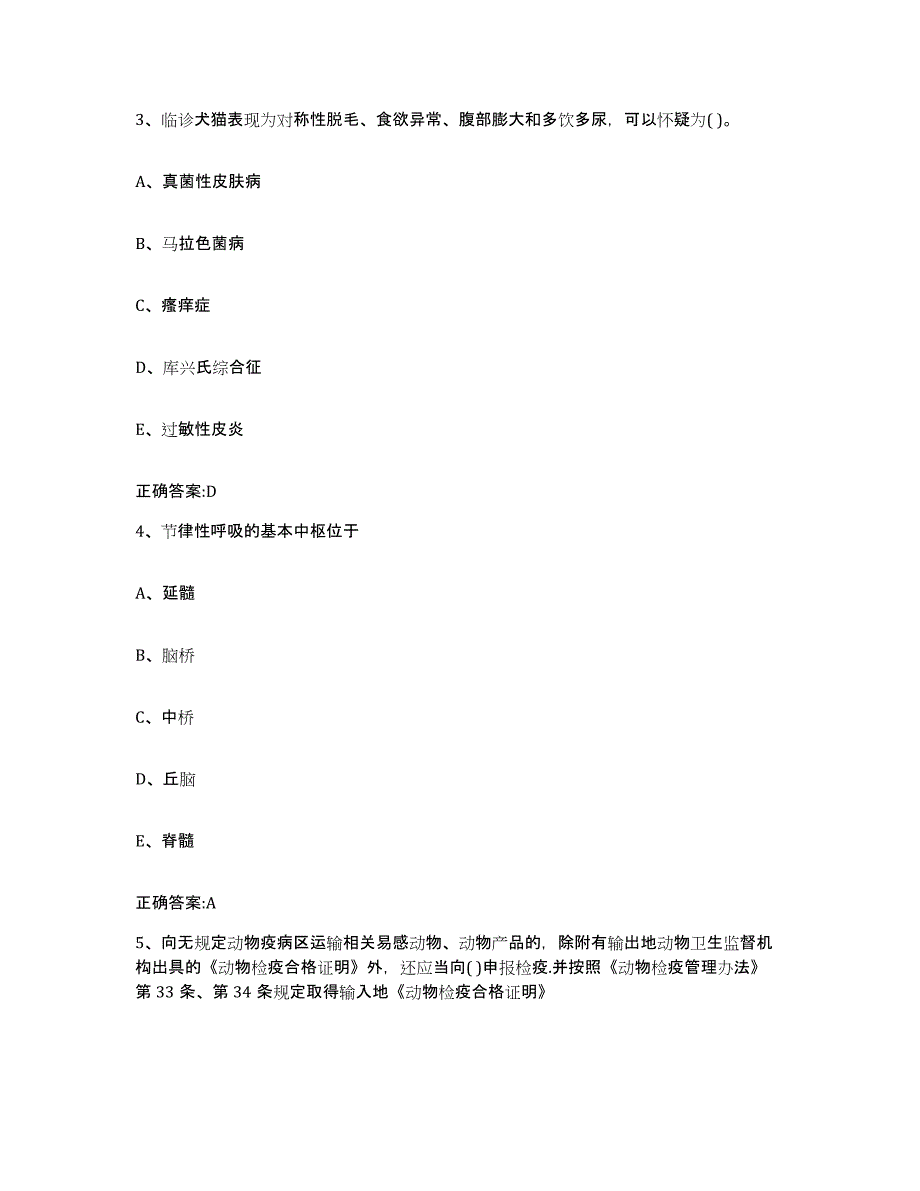 3、临诊犬猫表现为对称性脱毛、食欲异常、腹部膨大和多饮多尿，可以怀疑为( )。

A、真菌性皮肤病

B、马拉色菌病

C、瘙痒症

D、库兴氏综合征

E、过敏性皮炎

正确答案:D

4、节律性呼吸的基本中枢位于

A、延髓

B、脑桥

C、中桥

D、丘脑

E、脊髓

正确答案:A

5、向无规定动物疫病区运输相关易感动物、动物产品的，除附有输出地动物卫生监督机构出具的《动物检疫合格证明》外，还应当向( )申报检疫.并按照《动物检疫管理办法》第 33 条、第 34 条规定取得输入地《动物检疫合格证明》